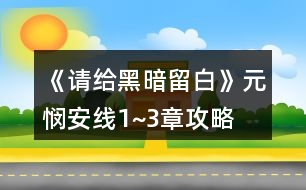 《请给黑暗留白》元悯安线1~3章攻略